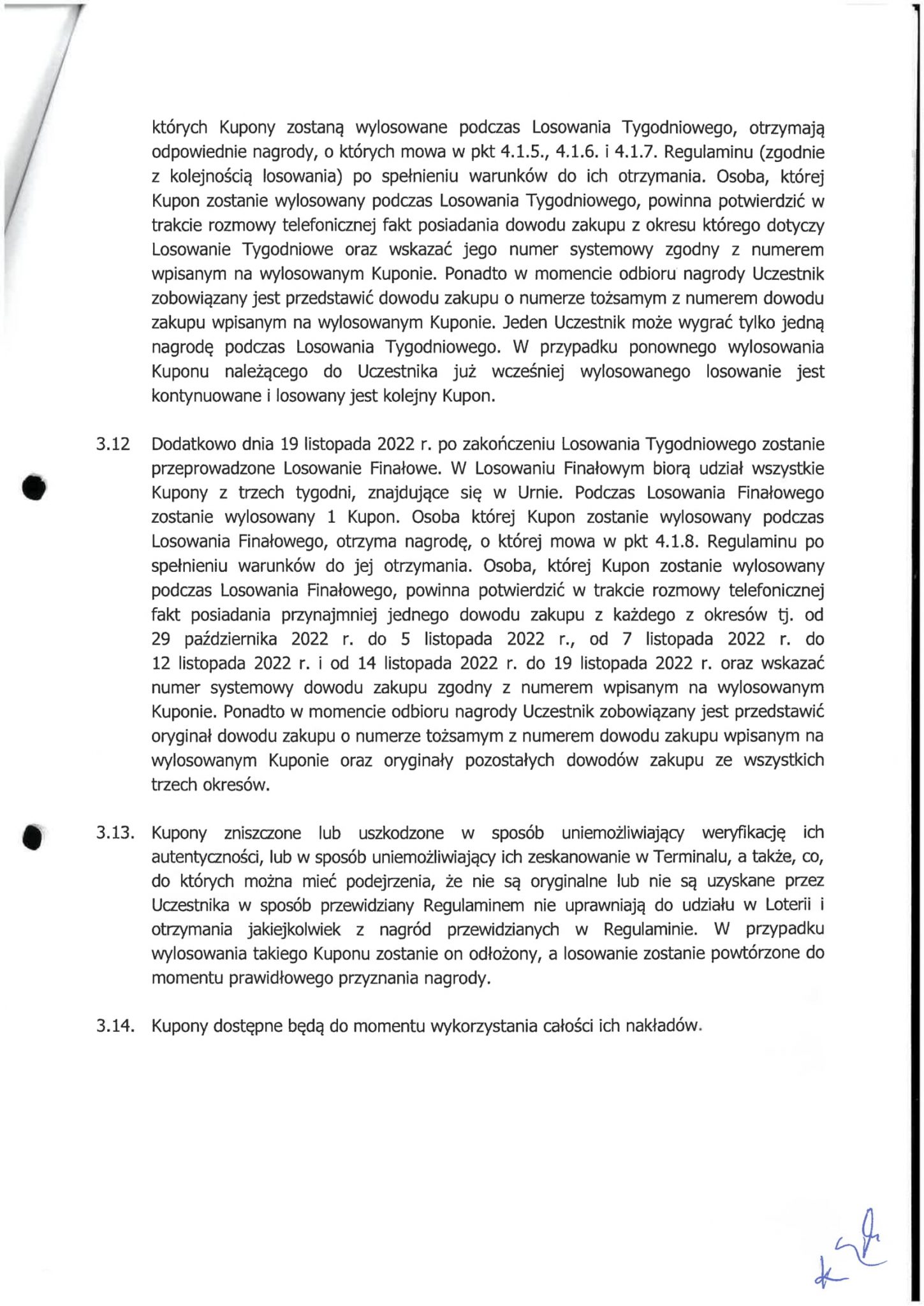 których Kupony zostaną wylosowane podczas Losowania Tygodniowego, otrzymają odpowiednie nagrody, o których mowa w pkt 4.1.5., 4.1.6. i 4.1.7. Regulaminu (zgodnie z kolejnością losowania) po spełnieniu warunków do ich otrzymania. Osoba, której Kupon zostanie wylosowany podczas Losowania Tygodniowego, powinna potwierdzić w trakcie rozmowy telefonicznej fakt posiadania dowodu zakupu z okresu którego dotyczy Losowanie Tygodniowe oraz wskazać jego numer systemowy zgodny z numerem wpisanym na wylosowanym Kuponie. Ponadto w momencie odbioru nagrody Uczestnik zobowiązany jest przedstawić dowodu zakupu o numerze tożsamym z numerem dowodu zakupu wpisanym na wylosowanym Kuponie. Jeden Uczestnik może wygrać tylko jedną nagrodę podczas Losowania Tygodniowego. W przypadku ponownego wylosowania Kuponu należącego do Uczestnika już wcześniej wylosowanego losowanie jest kontynuowane i losowany jest kolejny Kupon.

3.12 Dodatkowo dnia 19 listopada 2022 r. po zakończeniu Losowania Tygodniowego zostanie przeprowadzone Losowanie Finałowe. W Losowaniu Finałowym biorą udział wszystkie Kupony z trzech tygodni, znajdujące się w Urnie. Podczas Losowania Finałowego zostanie wylosowany 1 Kupon. Osoba której Kupon zostanie wylosowany podczas Losowania Finałowego, otrzyma nagrodę, o której mowa w pkt 4.1.8. Regulaminu po spełnieniu warunków do jej otrzymania. Osoba, której Kupon zostanie wylosowany podczas Losowania Finałowego, powinna potwierdzić w trakcie rozmowy telefonicznej fakt posiadania przynajmniej jednego dowodu zakupu z każdego z okresów tj. od 29 października 2022 r. do 5 listopada 2022 r., od 7 listopada 2022 r. do 12 listopada 2022 r. i od 14 listopada 2022 r. do 19 listopada 2022 r. oraz wskazać numer systemowy dowodu zakupu zgodny z numerem wpisanym na wylosowanym Kuponie. Ponadto w momencie odbioru nagrody Uczestnik zobowiązany jest przedstawić oryginał dowodu zakupu o numerze tożsamym z numerem dowodu zakupu wpisanym na wylosowanym Kuponie oraz oryginały pozostałych dowodów zakupu ze wszystkich trzech okresów.

3.13. Kupony zniszczone lub uszkodzone w sposób uniemożliwiający weryfikację ich autentyczności, lub w sposób uniemożliwiający ich zeskanowanie w Terminalu, a także, co, do których można mieć podejrzenia, że nie są oryginalne lub nie są uzyskane przez Uczestnika w sposób przewidziany Regulaminem nie uprawniają do udziału w Loterii i otrzymania jakiejkolwiek z nagród przewidzianych w Regulaminie. W przypadku wylosowania takiego Kuponu zostanie on odłożony, a losowanie zostanie powtórzone do momentu prawidłowego przyznania nagrody.

3.14. Kupony dostępne będą do momentu wykorzystania całości ich nakładów.